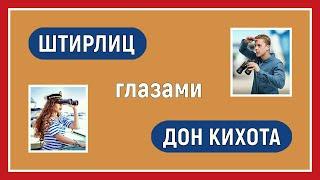 ШТИРЛИЦ

глазами

ДОН КИХОТА